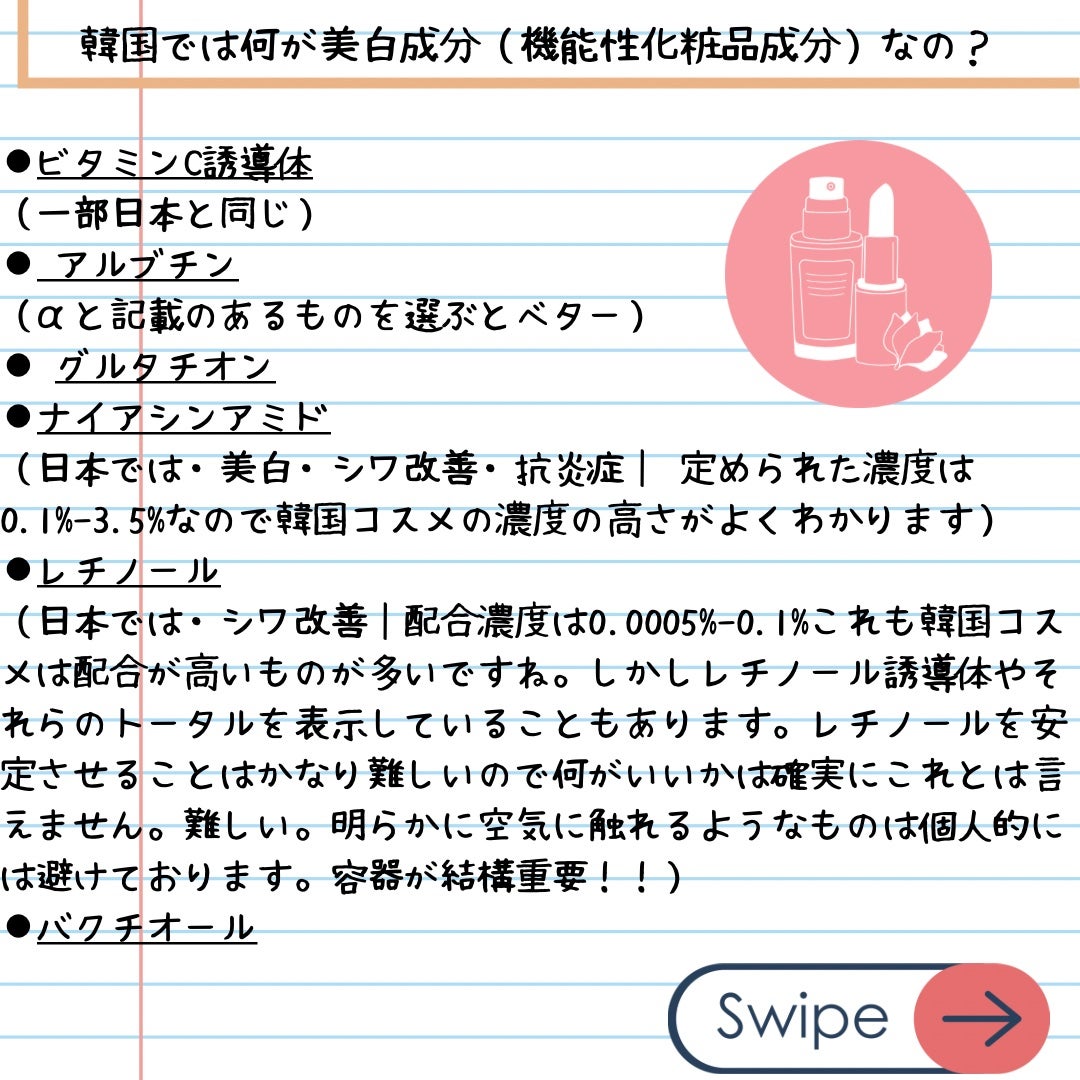 韓国では何が美白成分（機能性化粧品成分）なの？

●ビタミンC誘導体
（一部日本と同じ）
● アルブチン
（αと記載のあるものを選ぶとベター）
● グルタチオン
●ナイアシンアミド
（日本では・美白・シワ改善・抗炎症｜ 定められた濃度は0.1%-3.5%なので韓国コスメの濃度の高さがよくわかります）
●レチノール
（日本では・シワ改善｜配合濃度は0.0005%-0.1%これも韓国コスメは配合が高いものが多いですね。しかしレチノール誘導体やそれらのトータルを表示していることもあります。レチノールを安定させることはかなり難しいので何がいいかは確実にこれとは言えません。難しい。明らかに空気に触れるようなものは個人的には避けております。容器が結構重要！！）
●バクチオール

Swipe